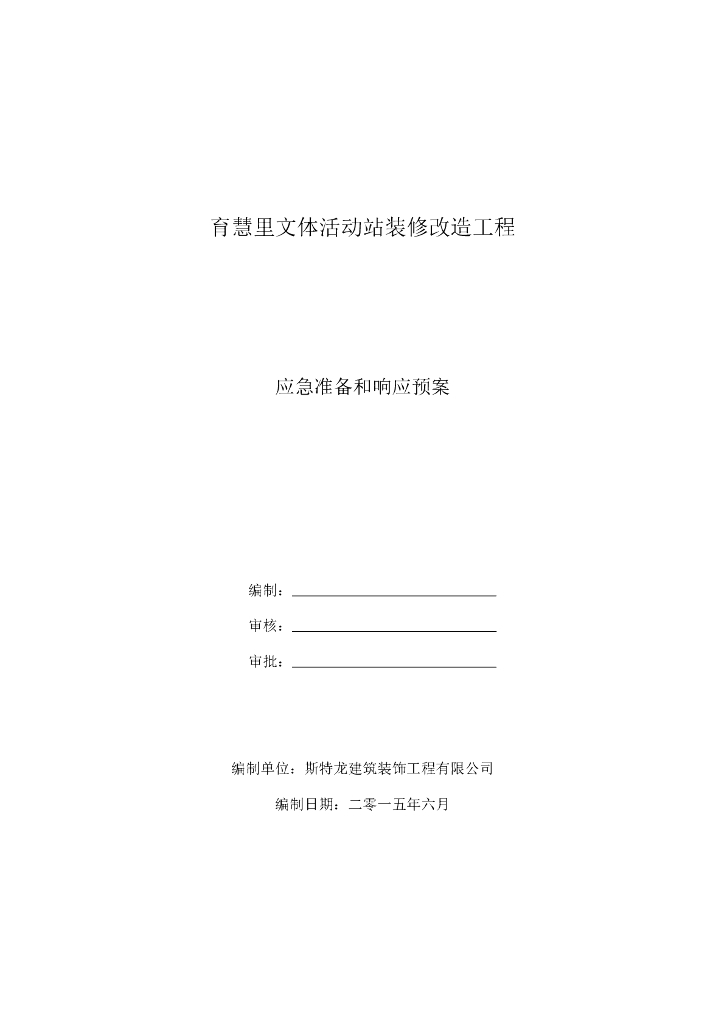 育慧里文体活动站装修改造工程

应急准备和响应预案

编制：

审核：

审批：

编制单位：斯特龙建筑装饰工程有限公司

编制日期：二零一五年六月